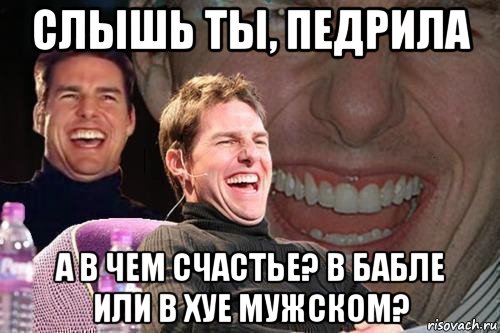 СЛЫШЬ ТЫ, ПЕДРИЛА

А В ЧЕМ СЧАСТЬЕ? В БАБЛЕ ИЛИ В ХУЕ МУЖСКОМ?

risovach.ru